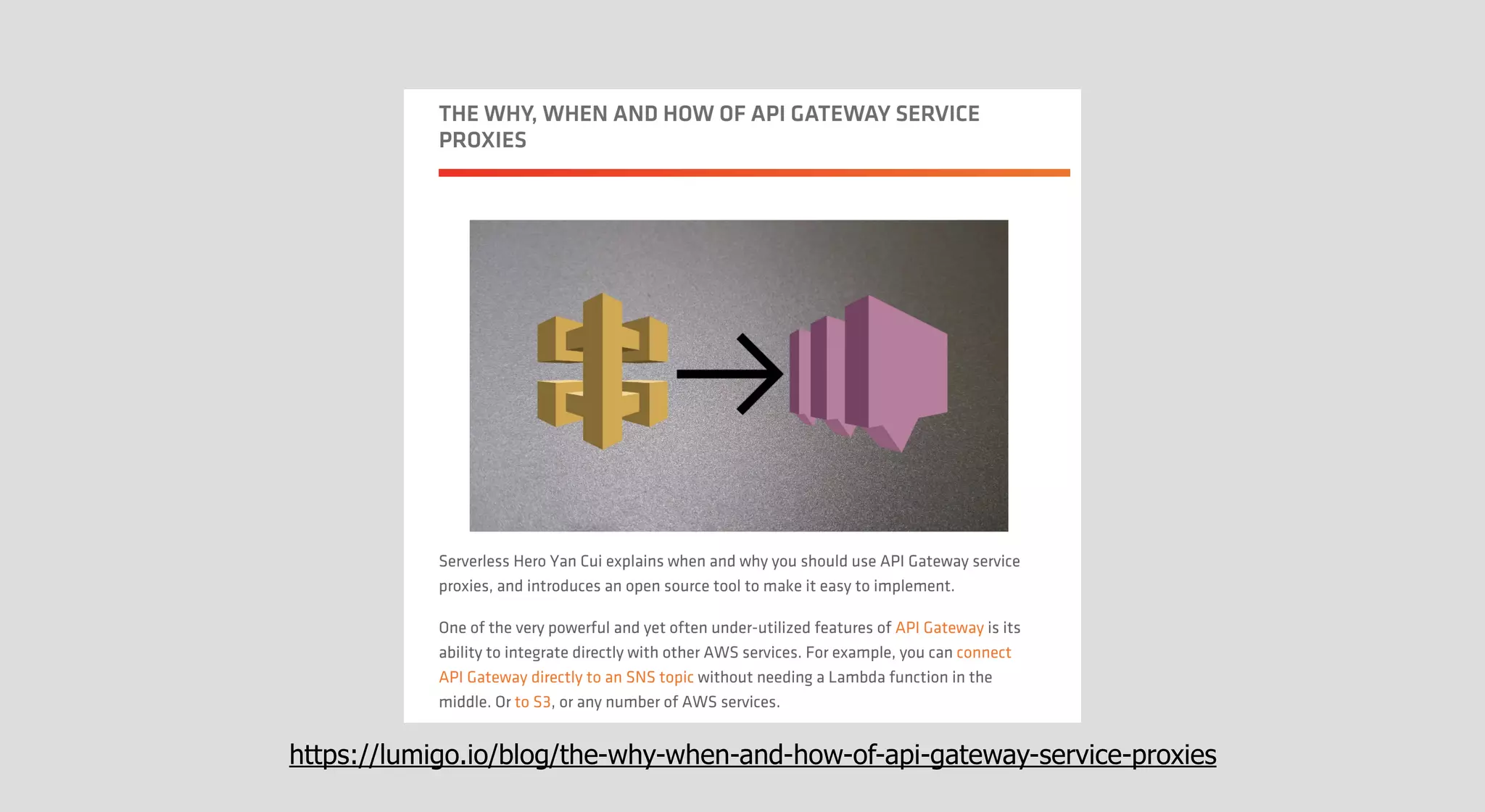 THE WHY, WHEN AND HOW OF API GATEWAY SERVICE PROXIES

Serverless Hero Yan Cui explains when and why you should use API Gateway service proxies, and introduces an open source tool to make it easy to implement.

One of the very powerful and yet often under-utilized features of API Gateway is its ability to integrate directly with other AWS services. For example, you can connect API Gateway directly to an SNS topic without needing a Lambda function in the middle. Or to S3, or any number of AWS services.

https://lumigo.io/blog/the-why-when-and-how-of-api-gateway-service-proxies